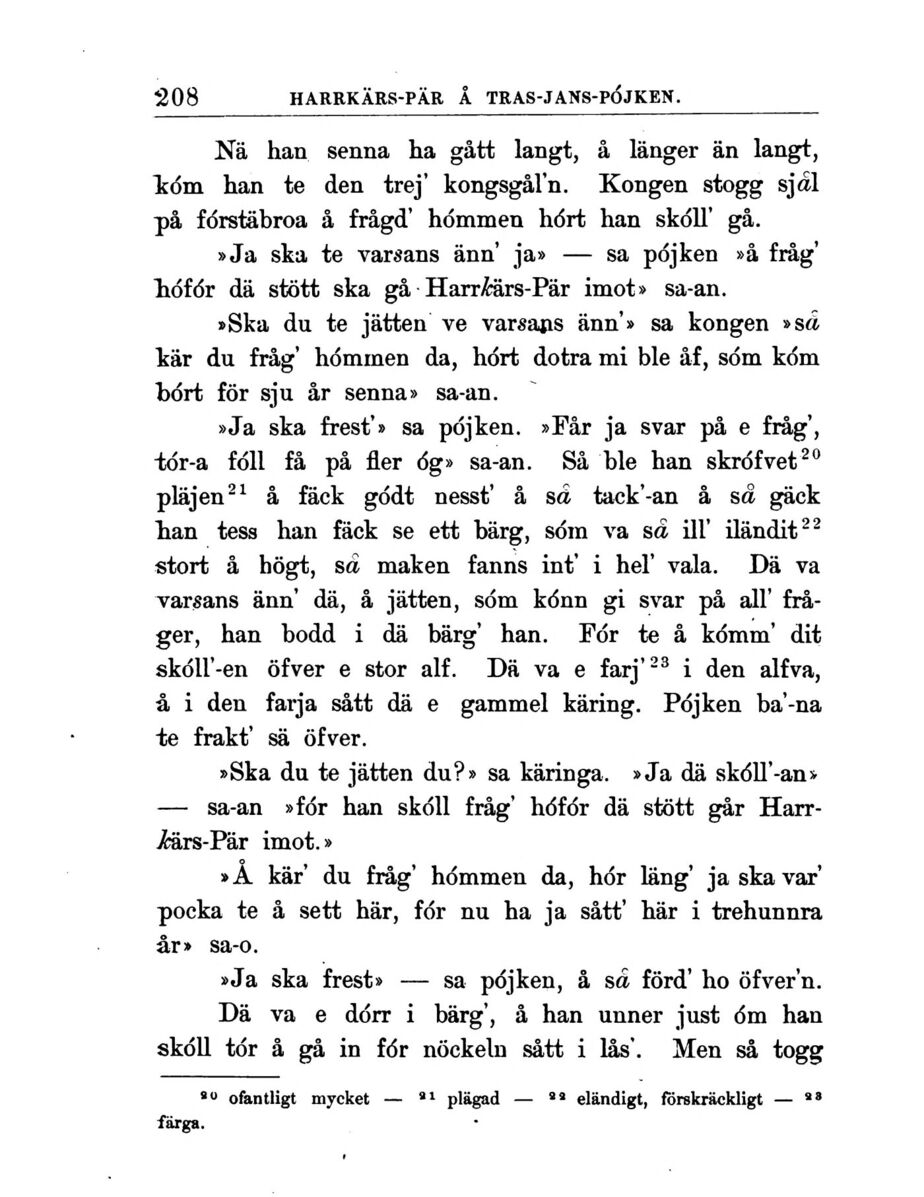 208 HARRKÄRS-PÄR Å TRAS-JANS-PÓJKEN.

Nä han senna ha gått langt, å länger än langt, kóm han te den trej' kongsgål'n. Kongen stogg sjål på fórstäbroa å frågd' hómmen hórt han skóll' gå.

»Ja ska te varsans änn' ja» — sa pójken »å fråg' hófór dä stött ska gå Harrkärs-Pär imot» sa-an.

»Ska du te jätten ve varsans änn'» sa kongen »så kär du fråg' hómmen da, hórt dotra mi ble åf, sóm kóm bórt för sju år senna» sa-an.

»Ja ska frest'» sa pójken. »Får ja svar på e fråg', tór-a fóll få på fler óg» sa-an. Så ble han skrófvet$^{20}$ pläjen$^{21}$ å fäck gódt nesst' å så tack'-an å så gäck han tess han fäck se ett bärg, sóm va så ill' iländit$^{22}$ stort å högt, så maken fanns int' i hel' vala. Dä va varsans änn' dä, å jätten, sóm kónn gi svar på all' fråger, han bodd i dä bärg' han. Fór te å kómm' dit skóll'-en öfver e stor alf. Dä va e farj'$^{23}$ i den alfva, å i den farja sått dä e gammel käring. Pójken ba'-na te frakt' sä öfver.

»Ska du te jätten du?» sa käringa. »Ja dä skóll'-an» — sa-an »fór han skóll fråg' hófór dä stött går Harrkärs-Pär imot.»

»Å kär' du fråg' hómmen da, hór läng' ja ska var' pocka te å sett här, fór nu ha ja sått' här i trehunnra år» sa-o.

»Ja ska frest» — sa pójken, å så förd' ho öfver'n.

Dä va e dórr i bärg', å han unner just óm han skóll tór å gå in fór nöckeln sått i lås'. Men så togg

$^{20}$ ofantligt mycket — $^{21}$ plägad — $^{22}$ eländigt, förskräckligt — $^{23}$ färga.